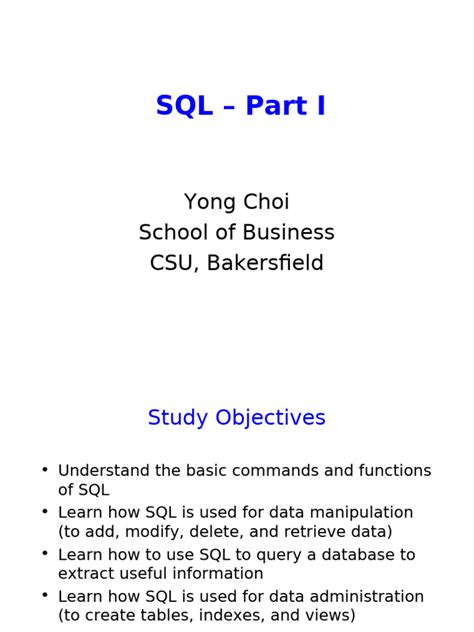 SQL – Part I

Yong Choi
School of Business
CSU, Bakersfield

Study Objectives

• Understand the basic commands and functions of SQL
• Learn how SQL is used for data manipulation (to add, modify, delete, and retrieve data)
• Learn how to use SQL to query a database to extract useful information
• Learn how SQL is used for data administration (to create tables, indexes, and views)